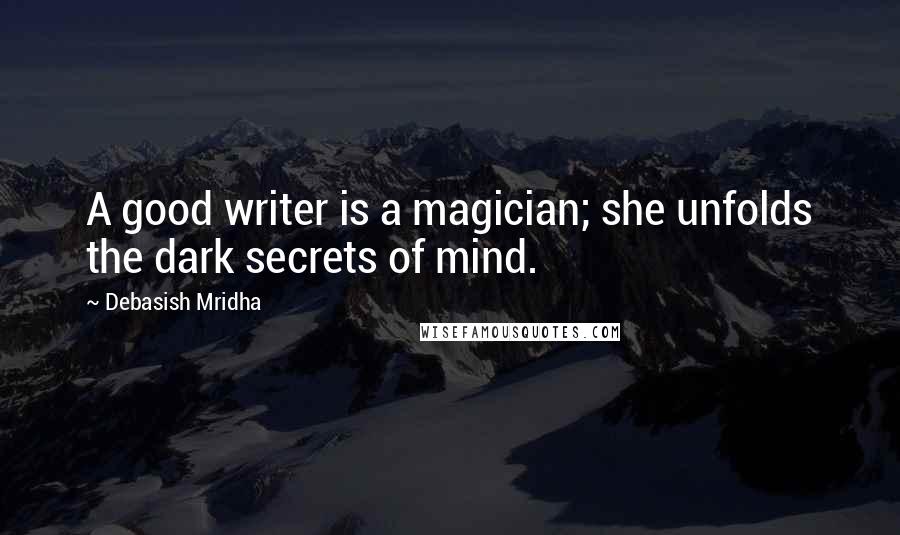 A good writer is a magician; she unfolds the dark secrets of mind.

~ Debasish Mridha

WISEFAMOUSQUOTES.COM